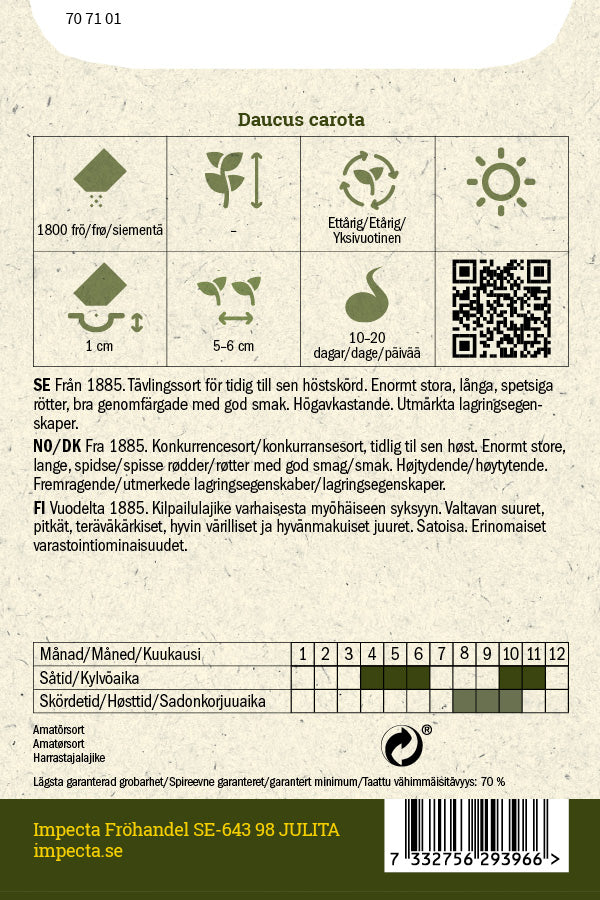 70 71 01

Daucus carota

| 1800 frö/frø/siementä | – | Ettårig/Etårig/ Yksivuotinen | |
|---|---|---|---|
| 1 cm | 5-6 cm | 10-20 dagar/dage/päivää | |

SE Från 1885. Tävlingssort för tidig till sen höstskörd. Enormt stora, långa, spetsiga rötter, bra genomfärgade med god smak. Högavkastande. Utmärkta lagringsegenskaper.

NO/DK Fra 1885. Konkurrencesort/konkurransesort, tidlig til sen høst. Enormt store, lange, spidse/spisse rødder/røtter med god smag/smak. Højtydende/høytytende. Fremragende/utmerkede lagringsegenskaber/lagringsegenskaper.

FI Vuodelta 1885. Kilpailulajike varhaisesta myöhäiseen syksyyn. Valtavan suuret, pitkät, teräväkärkiset, hyvin värilliset ja hyvänmakuiset juuret. Satoisa. Erinomaiset varastointiominaisuudet.

| Månad/Måned/Kuukausi | 1 | 2 | 3 | 4 | 5 | 6 | 7 | 8 | 9 | 10 | 11 | 12 |
|---|---|---|---|---|---|---|---|---|---|---|---|---|
| Såtid/Kylvöaika | | | | | | | | | | | | |
| Skördetid/Høsttid/Sadonkorjuuaika | | | | | | | | | | | | |

Amatörsort
Amatørsort
Harrastajalajike

®

Lägsta garanterad grobarhet/Spireevne garanteret/garantert minimum/Taattu vähimmäisitävyys: 70 %

Impecta Fröhandel SE-643 98 JULITA
impecta.se

7 332756 293966 >